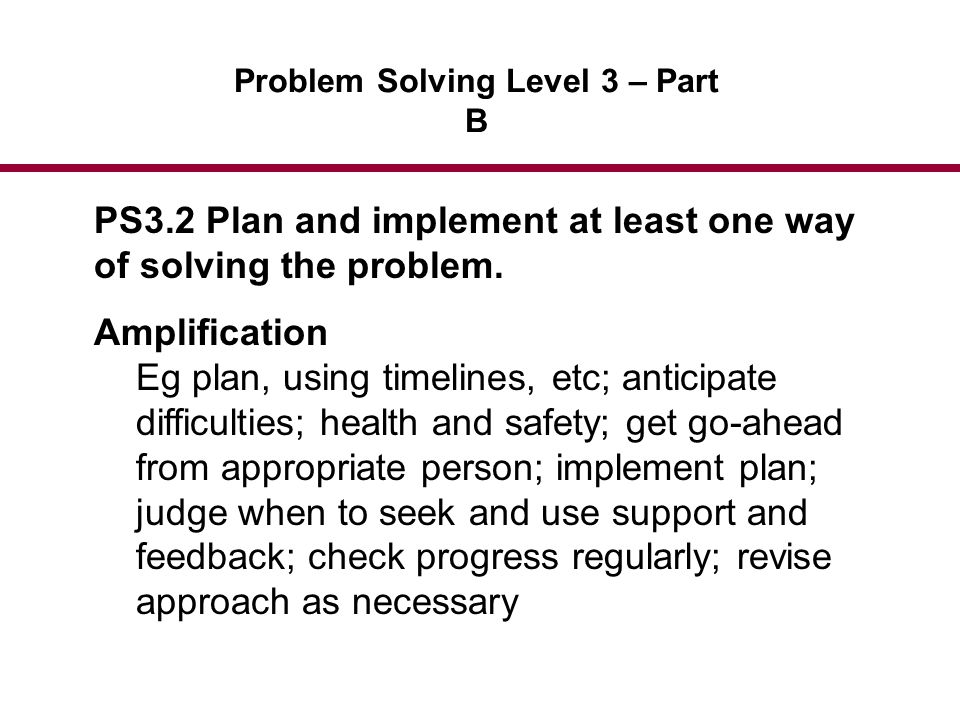 Problem Solving Level 3 – Part B

PS3.2 Plan and implement at least one way of solving the problem.

Amplification

Eg plan, using timelines, etc; anticipate difficulties; health and safety; get go-ahead from appropriate person; implement plan; judge when to seek and use support and feedback; check progress regularly; revise approach as necessary